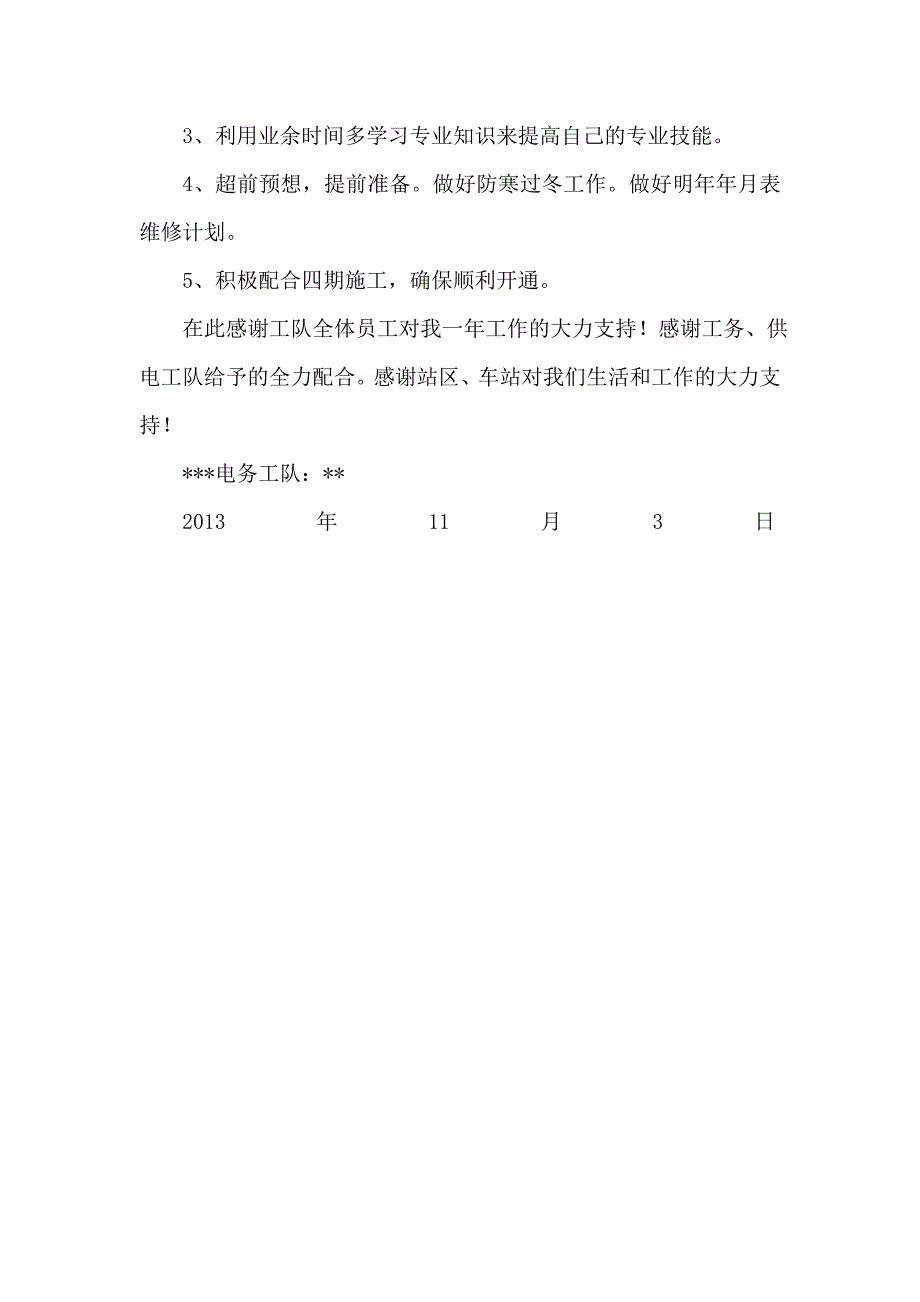 3、利用业余时间多学习专业知识来提高自己的专业技能。

4、超前预想，提前准备。做好防寒过冬工作。做好明年年月表维修计划。

5、积极配合四期施工，确保顺利开通。

在此感谢工队全体员工对我一年工作的大力支持！感谢工务、供电工队给予的全力配合。感谢站区、车站对我们生活和工作的大力支持！

***电务工队：**

2013 年 11 月 3 日